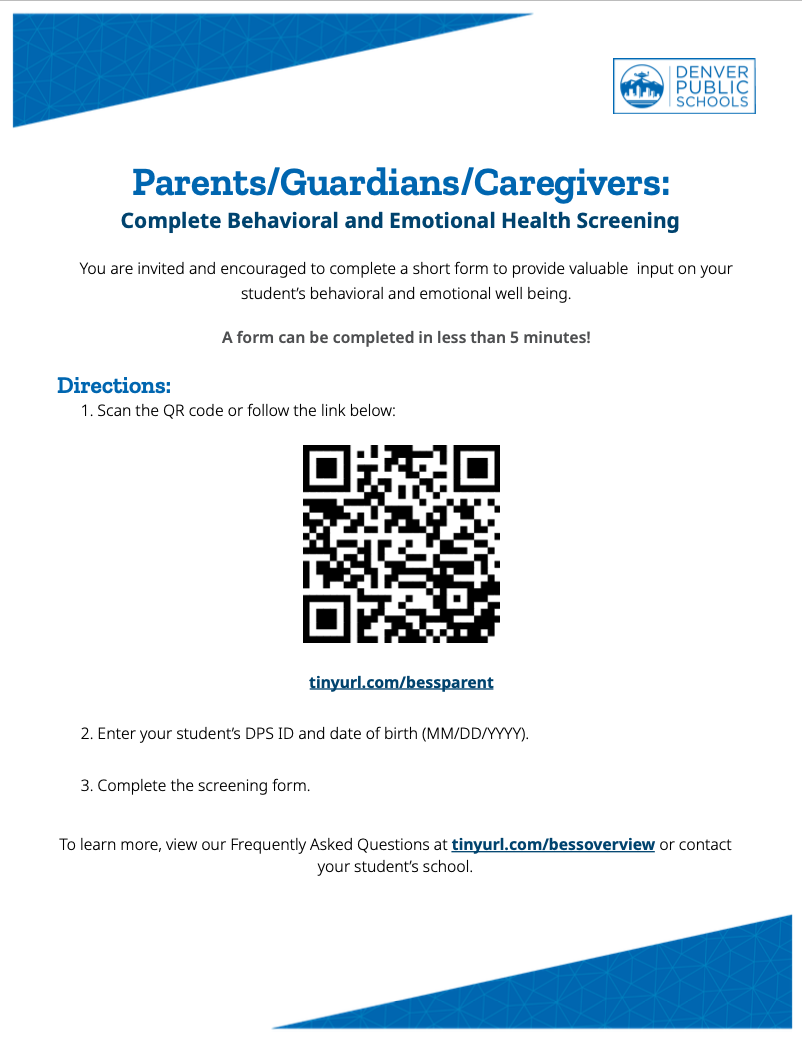 DENVER PUBLIC SCHOOLS

Parents/Guardians/Caregivers:
Complete Behavioral and Emotional Health Screening

You are invited and encouraged to complete a short form to provide valuable input on your student's behavioral and emotional well being.

A form can be completed in less than 5 minutes!

Directions:
1. Scan the QR code or follow the link below:

tinyurl.com/bessparent

2. Enter your student's DPS ID and date of birth (MM/DD/YYYY).

3. Complete the screening form.

To learn more, view our Frequently Asked Questions at tinyurl.com/bessoverview or contact your student's school.